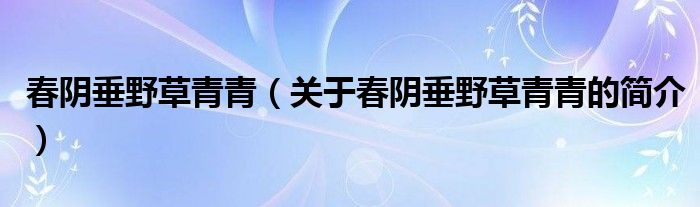 春阴垂野草青青（关于春阴垂野草青青的简介）